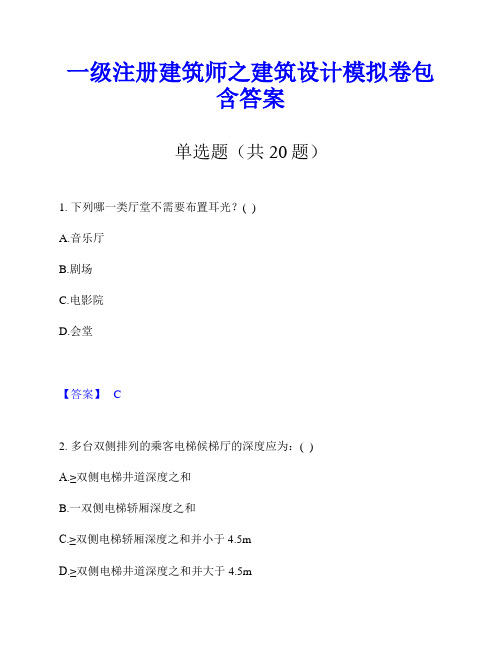 一级注册建筑师之建筑设计模拟卷包含答案

单选题（共 20 题）

1. 下列哪一类厅堂不需要布置耳光？( )

A.音乐厅

B.剧场

C.电影院

D.会堂

【答案】 C

2. 多台双侧排列的乘客电梯候梯厅的深度应为：( )

A.≥双侧电梯井道深度之和

B.一双侧电梯轿厢深度之和

C.≥双侧电梯轿厢深度之和并小于 4.5m

D.≥双侧电梯井道深度之和并大于 4.5m